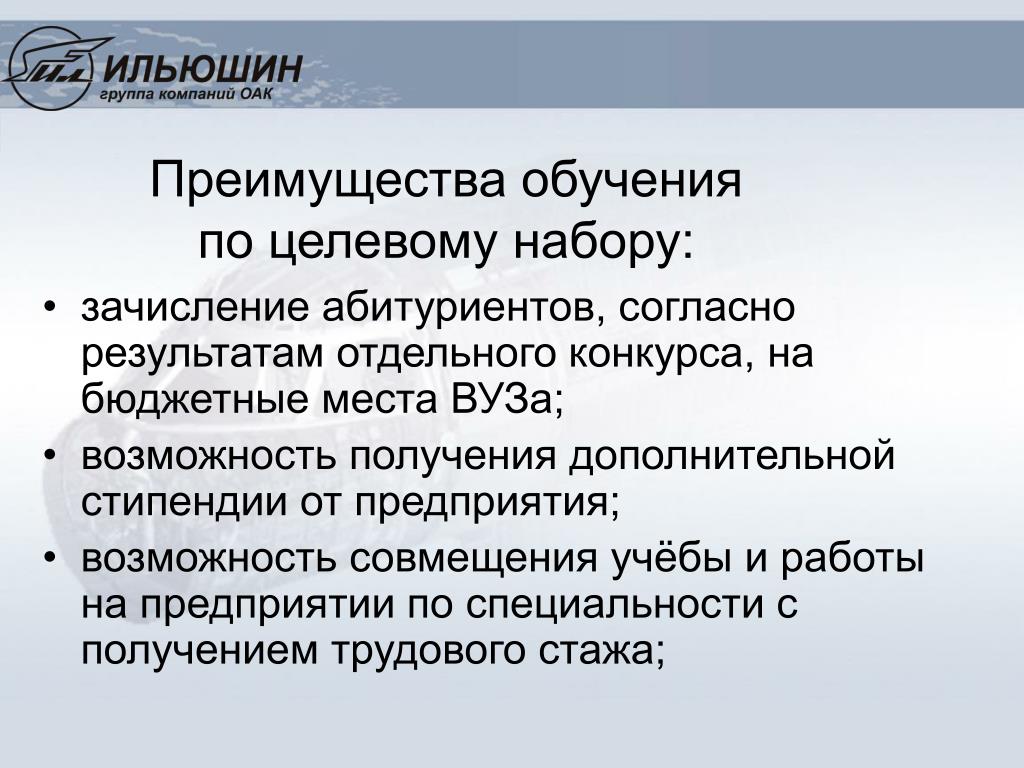 ИЛЬЮШИН
группа компаний ОАК

Преимущества обучения по целевому набору:

• зачисление абитуриентов, согласно результатам отдельного конкурса, на бюджетные места ВУЗа;
• возможность получения дополнительной стипендии от предприятия;
• возможность совмещения учёбы и работы на предприятии по специальности с получением трудового стажа;